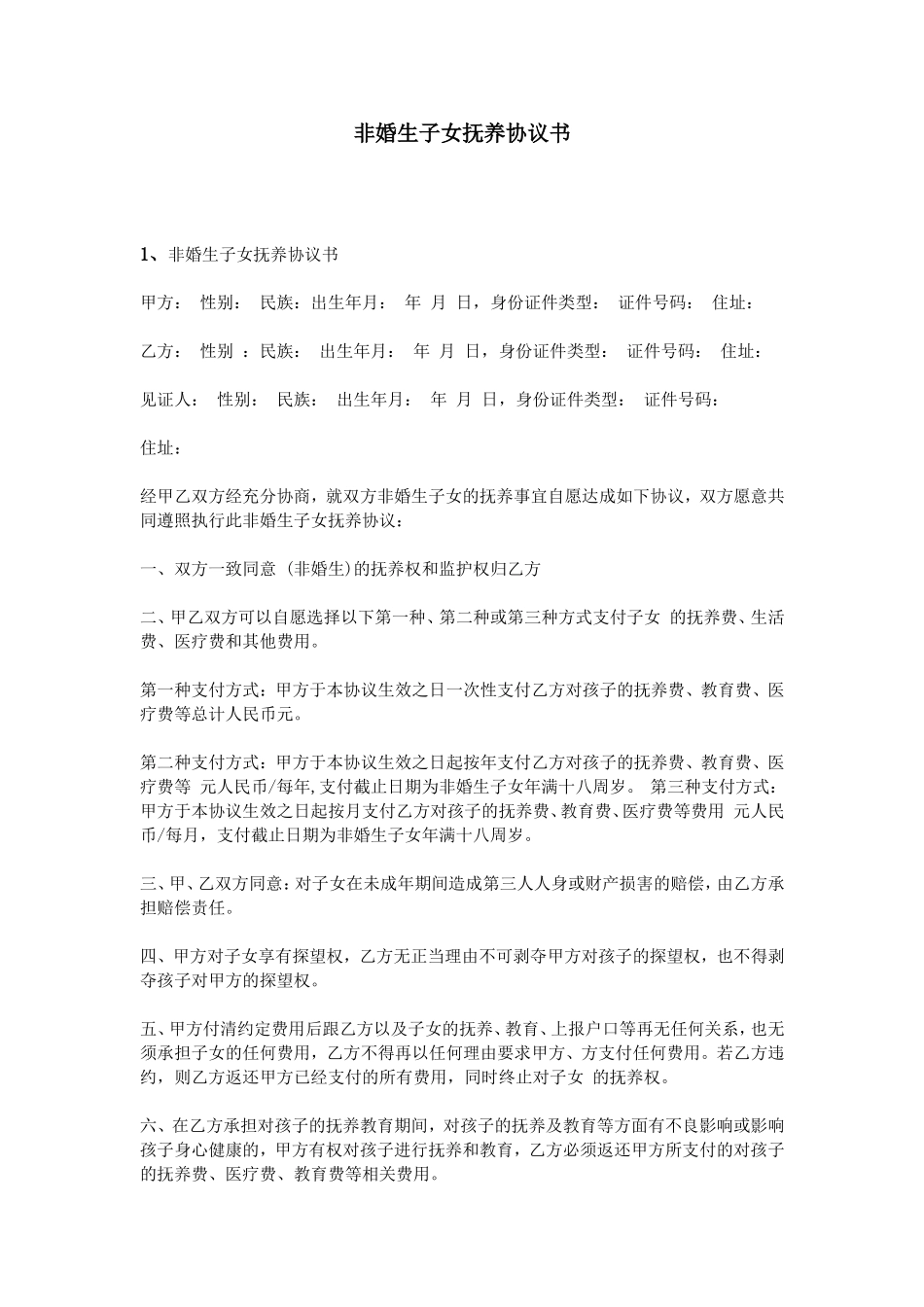 非婚生子女抚养协议书

1、非婚生子女抚养协议书

甲方： 性别： 民族：出生年月： 年 月 日，身份证件类型： 证件号码： 住址：

乙方： 性别 ：民族： 出生年月： 年 月 日，身份证件类型： 证件号码： 住址：

见证人： 性别： 民族： 出生年月： 年 月 日，身份证件类型： 证件号码：

住址：

经甲乙双方经充分协商，就双方非婚生子女的抚养事宜自愿达成如下协议，双方愿意共同遵照执行此非婚生子女抚养协议：

一、双方一致同意 (非婚生)的抚养权和监护权归乙方

二、甲乙双方可以自愿选择以下第一种、第二种或第三种方式支付子女 的抚养费、生活费、医疗费和其他费用。

第一种支付方式：甲方于本协议生效之日一次性支付乙方对孩子的抚养费、教育费、医疗费等总计人民币元。

第二种支付方式：甲方于本协议生效之日起按年支付乙方对孩子的抚养费、教育费、医疗费等 元人民币/每年,支付截止日期为非婚生子女年满十八周岁。 第三种支付方式：甲方于本协议生效之日起按月支付乙方对孩子的抚养费、教育费、医疗费等费用 元人民币/每月，支付截止日期为非婚生子女年满十八周岁。

三、甲、乙双方同意：对子女在未成年期间造成第三人人身或财产损害的赔偿，由乙方承担赔偿责任。

四、甲方对子女享有探望权，乙方无正当理由不可剥夺甲方对孩子的探望权，也不得剥夺孩子对甲方的探望权。

五、甲方付清约定费用后跟乙方以及子女的抚养、教育、上报户口等再无任何关系，也无须承担子女的任何费用，乙方不得再以任何理由要求甲方、方支付任何费用。若乙方违约，则乙方返还甲方已经支付的所有费用，同时终止对子女 的抚养权。

六、在乙方承担对孩子的抚养教育期间，对孩子的抚养及教育等方面有不良影响或影响孩子身心健康的，甲方有权对孩子进行抚养和教育，乙方必须返还甲方所支付的对孩子的抚养费、医疗费、教育费等相关费用。